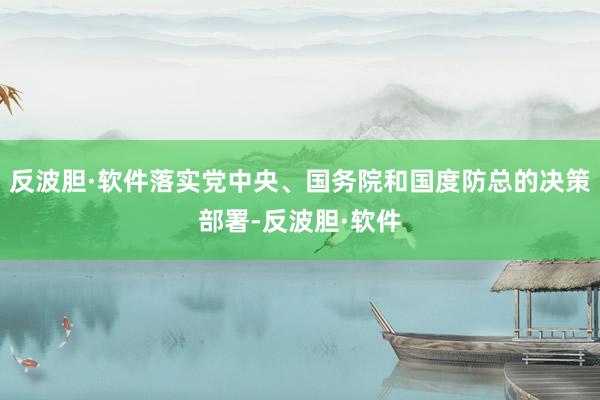 反波胆·软件落实党中央、国务院和国度防总的决策部署-反波胆·软件